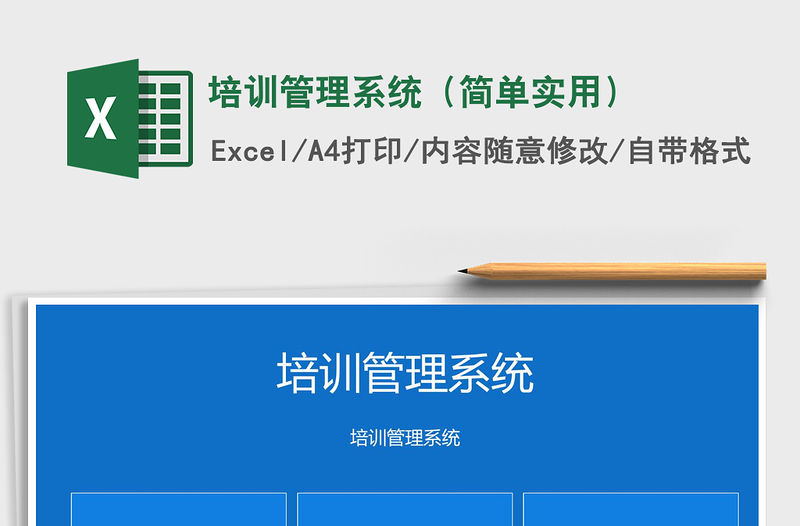 X

培训管理系统（简单实用）

Excel/A4打印/内容随意修改/自带格式

培训管理系统

培训管理系统